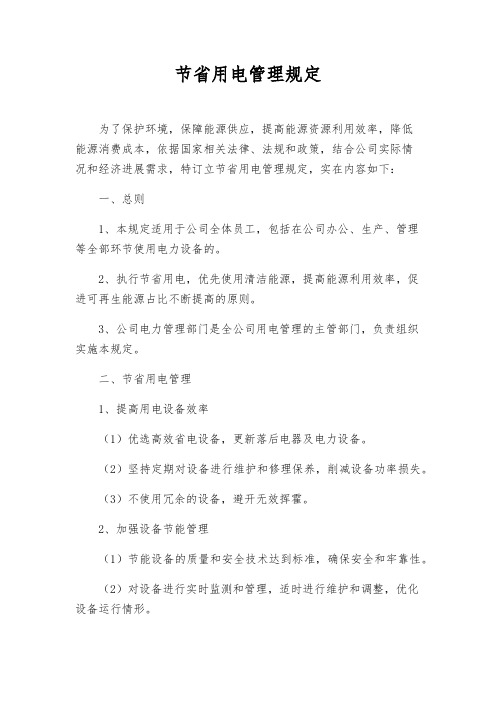 节省用电管理规定

为了保护环境，保障能源供应，提高能源资源利用效率，降低能源消费成本，依据国家相关法律、法规和政策，结合公司实际情况和经济进展需求，特订立节省用电管理规定，实在内容如下：

一、总则

1、本规定适用于公司全体员工，包括在公司办公、生产、管理等全部环节使用电力设备的。

2、执行节省用电，优先使用清洁能源，提高能源利用效率，促进可再生能源占比不断提高的原则。

3、公司电力管理部门是全公司用电管理的主管部门，负责组织实施本规定。

二、节省用电管理

1、提高用电设备效率

（1）优选高效省电设备，更新落后电器及电力设备。

（2）坚持定期对设备进行维护和修理保养，削减设备功率损失。

（3）不使用冗余的设备，避开无效挥霍。

2、加强设备节能管理

（1）节能设备的质量和安全技术达到标准，确保安全和牢靠性。

（2）对设备进行实时监测和管理，适时进行维护和调整，优化设备运行情形。